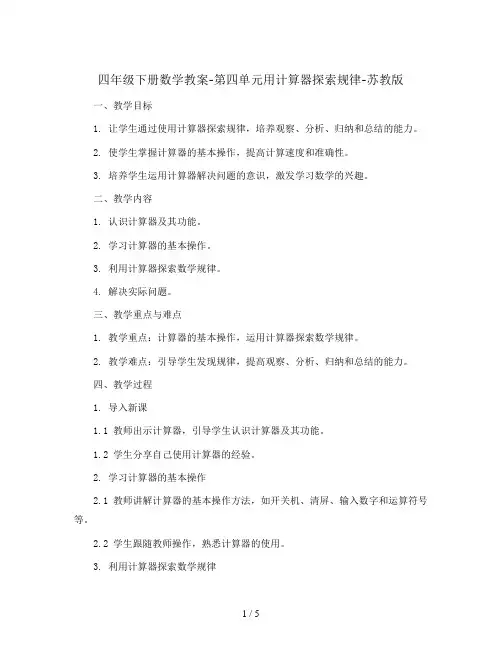 四年级下册数学教案-第四单元用计算器探索规律-苏教版

一、教学目标

1. 让学生通过使用计算器探索规律，培养观察、分析、归纳和总结的能力。

2. 使学生掌握计算器的基本操作，提高计算速度和准确性。

3. 培养学生运用计算器解决问题的意识，激发学习数学的兴趣。

二、教学内容

1. 认识计算器及其功能。

2. 学习计算器的基本操作。

3. 利用计算器探索数学规律。

4. 解决实际问题。

三、教学重点与难点

1. 教学重点：计算器的基本操作，运用计算器探索数学规律。

2. 教学难点：引导学生发现规律，提高观察、分析、归纳和总结的能力。

四、教学过程

1. 导入新课

1.1 教师出示计算器，引导学生认识计算器及其功能。

1.2 学生分享自己使用计算器的经验。

2. 学习计算器的基本操作

2.1 教师讲解计算器的基本操作方法，如开关机、清屏、输入数字和运算符号等。

2.2 学生跟随教师操作，熟悉计算器的使用。

3. 利用计算器探索数学规律

1 / 5